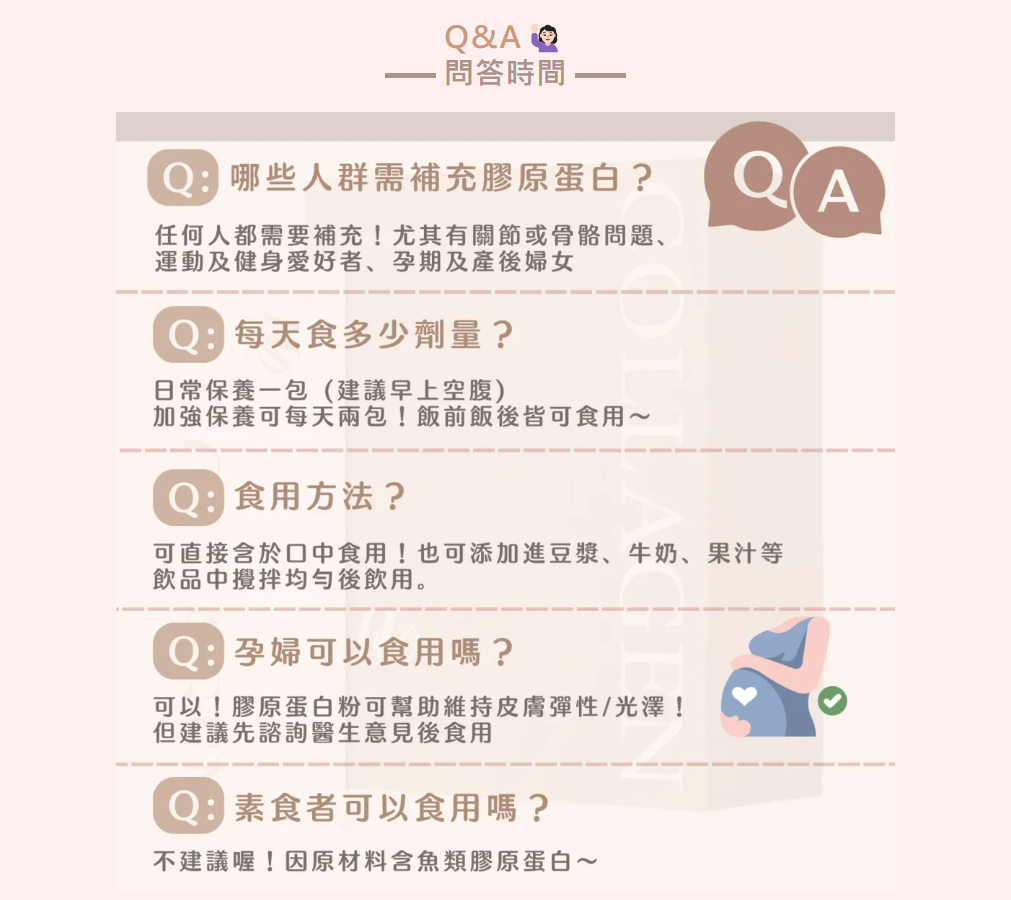 Q&A
問答時間

Q A

Q: 哪些人群需補充膠原蛋白？
任何人都需要補充！尤其有關節或骨骼問題、運動及健身愛好者、孕期及產後婦女

Q: 每天食多少劑量？
日常保養一包（建議早上空腹）
加強保養可每天兩包！飯前飯後皆可食用～

Q: 食用方法？
可直接含於口中食用！也可添加進豆漿、牛奶、果汁等飲品中攪拌均勻後飲用。

Q: 孕婦可以食用嗎？
可以！膠原蛋白粉可幫助維持皮膚彈性/光澤！
但建議先諮詢醫生意見後食用

Q: 素食者可以食用嗎？
不建議喔！因原材料含魚類膠原蛋白～

COLLAGEN